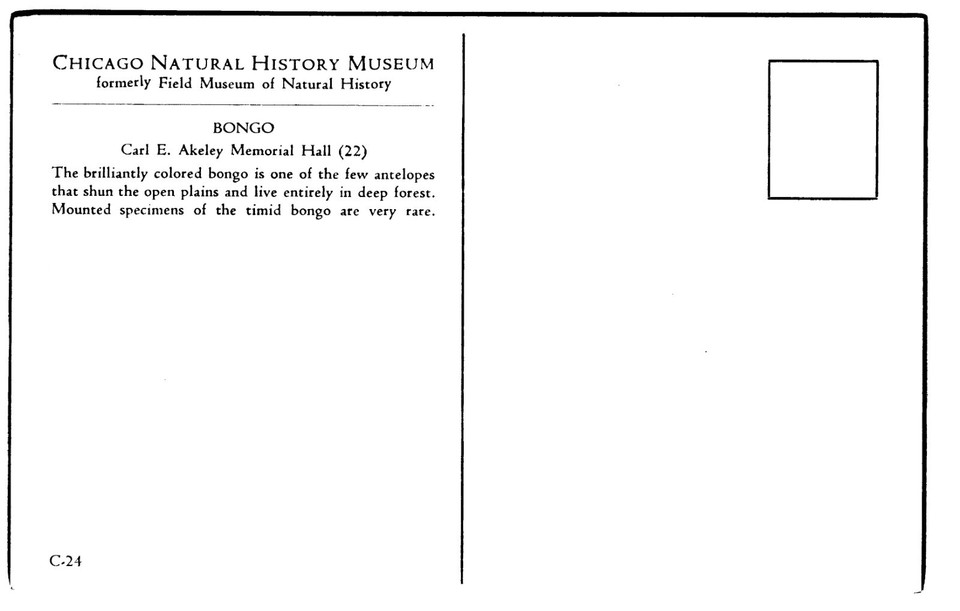 CHICAGO NATURAL HISTORY MUSEUM
formerly Field Museum of Natural History

BONGO

Carl E. Akeley Memorial Hall (22)

The brilliantly colored bongo is one of the few antelopes that shun the open plains and live entirely in deep forest. Mounted specimens of the timid bongo are very rare.

C-24